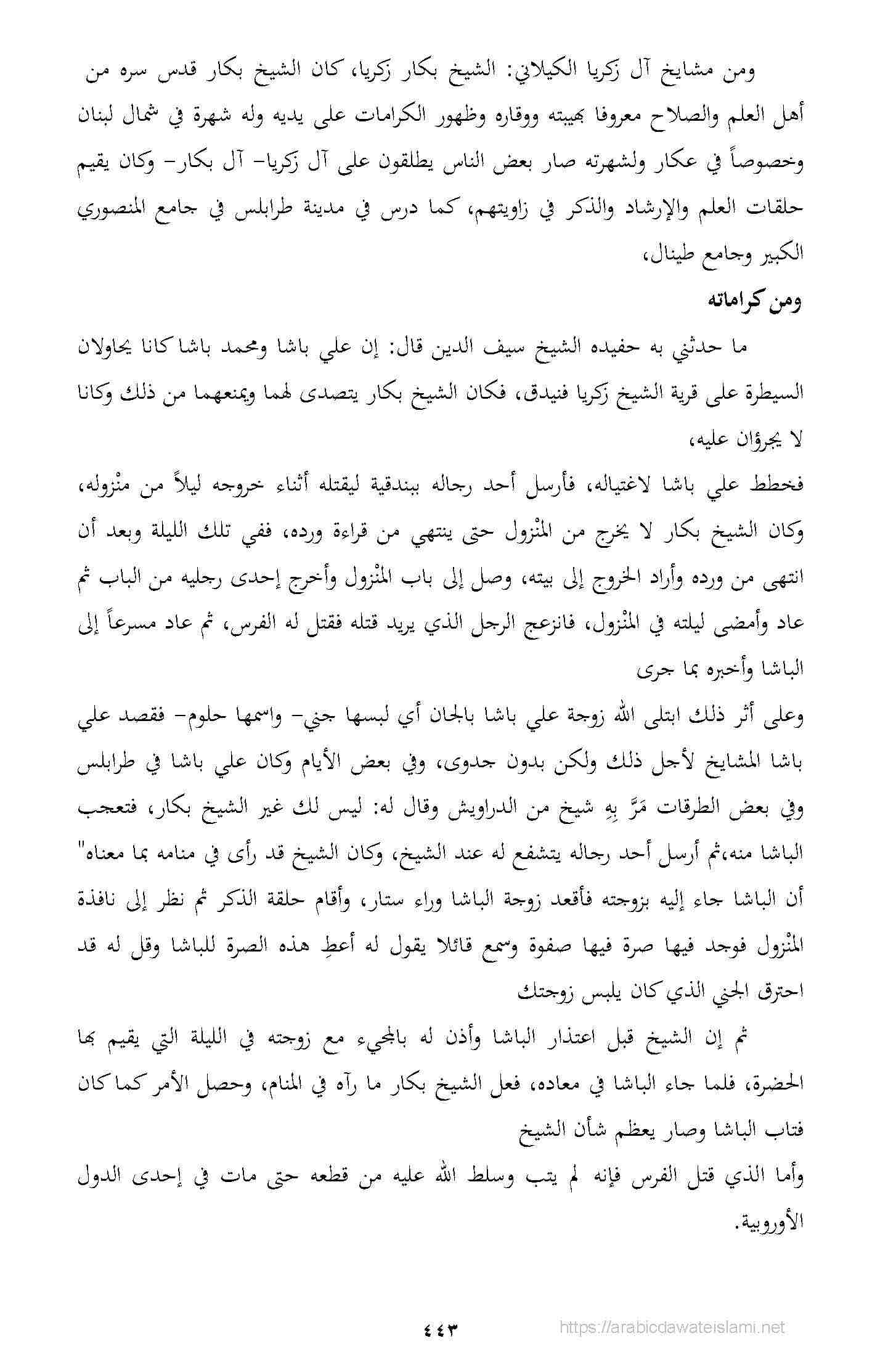 ومن مشايخ آل زكريا الكيلاني: الشيخ بكار زكريا، كان الشيخ بكار قدس سره من أهل العلم والصلاح معروفا بهيبته ووقاره وظهور الكرامات على يديه وله شهرة في شمال لبنان وخصوصاً في عكار ولشهرته صار بعض الناس يطلقون على آل زكريا- آل بكار- وكان يقيم حلقات العلم والإرشاد والذكر في زاويتهم، كما درس في مدينة طرابلس في جامع المنصوري الكبير وجامع طينال،

ومن كراماته

ما حدثني به حفيده الشيخ سيف الدين قال: إن علي باشا ومحمد باشا كانا يحاولان السيطرة على قرية الشيخ زكريا فنيدق، فكان الشيخ بكار يتصدى لهما ويمنعهما من ذلك وكانا لا يجرؤان عليه،

فخطط علي باشا لاغتياله، فأرسل أحد رجاله ببندقية ليقتله أثناء خروجه ليلاً من منْزوله، وكان الشيخ بكار لا يخرج من المنْزول حتى ينتهي من قراءة ورده، ففي تلك الليلة وبعد أن انتهى من ورده وأراد الخروج إلى بيته، وصل إلى باب المنْزول وأخرج إحدى رجليه من الباب ثم عاد وأمضى ليلته في المنْزول، فانزعج الرجل الذي يريد قتله فقتل له الفرس، ثم عاد مسرعاً إلى الباشا وأخبره بما جرى

وعلى أثر ذلك ابتلى الله زوجة علي باشا بالجان أي لبسها جني- واسمها حلوم- فقصد علي باشا المشايخ لأجل ذلك ولكن بدون جدوى، وفي بعض الأيام وكان علي باشا في طرابلس وفي بعض الطرقات مَرَّ بِهِ شيخ من الدراويش وقال له: ليس لك غير الشيخ بكار، فتعجب الباشا منه،ثم أرسل أحد رجاله يتشفع له عند الشيخ، وكان الشيخ قد رأى في منامه بما معناه" أن الباشا جاء إليه بزوجته فأقعد زوجة الباشا وراء ستار، وأقام حلقة الذكر ثم نظر إلى نافذة المنْزول فوجد فيها صرة فيها صفوة وسمع قائلا يقول له أعطِ هذه الصرة للباشا وقل له قد احترق الجني الذي كان يلبس زوجتك

ثم إن الشيخ قبل اعتذار الباشا وأذن له بالمجيء مع زوجته في الليلة التي يقيم بها الحضرة، فلما جاء الباشا في معاده، فعل الشيخ بكار ما رآه في المنام، وحصل الأمر كما كان فتاب الباشا وصار يعظم شأن الشيخ

وأما الذي قتل الفرس فإنه لم يتب وسلط الله عليه من قطعه حتى مات في إحدى الدول الأوروبية.

٤٤٣

https://arabicdawateislami.net